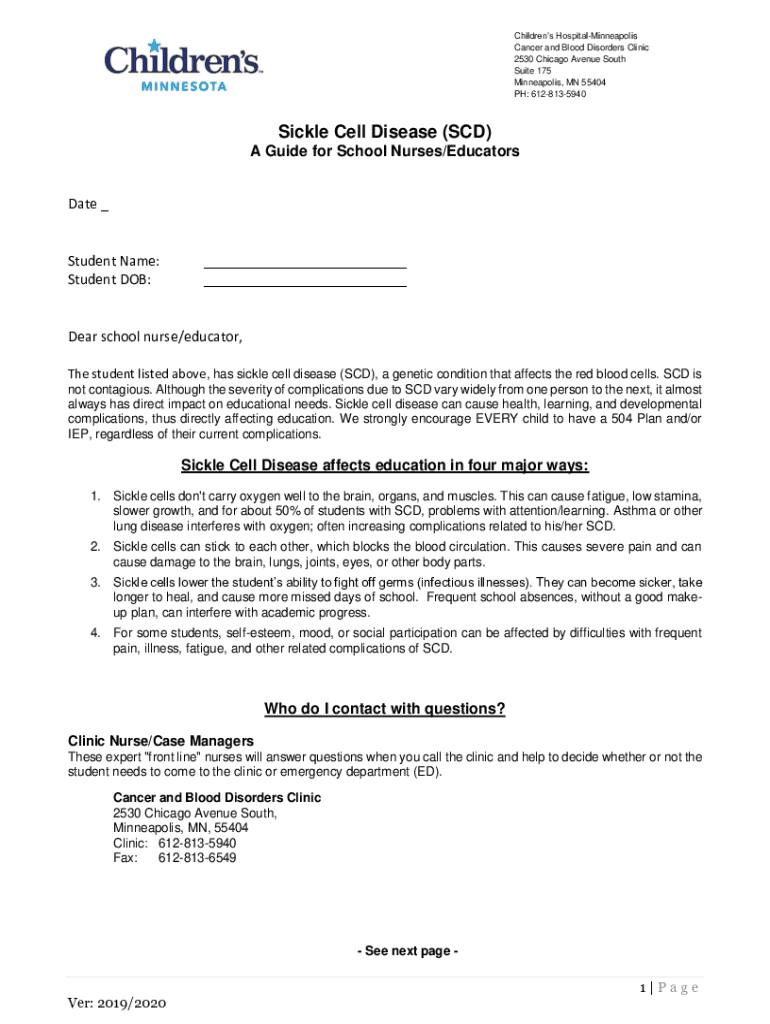 Children's MINNESOTA

Children's Hospital-Minneapolis
Cancer and Blood Disorders Clinic
2530 Chicago Avenue South
Suite 175
Minneapolis, MN 55404
PH: 612-813-5940

Sickle Cell Disease (SCD)
A Guide for School Nurses/Educators

Date _

Student Name:
Student DOB:

Dear school nurse/educator,

The student listed above, has sickle cell disease (SCD), a genetic condition that affects the red blood cells. SCD is not contagious. Although the severity of complications due to SCD vary widely from one person to the next, it almost always has direct impact on educational needs. Sickle cell disease can cause health, learning, and developmental complications, thus directly affecting education. We strongly encourage EVERY child to have a 504 Plan and/or IEP, regardless of their current complications.

Sickle Cell Disease affects education in four major ways:

1. Sickle cells don't carry oxygen well to the brain, organs, and muscles. This can cause fatigue, low stamina, slower growth, and for about 50% of students with SCD, problems with attention/learning. Asthma or other lung disease interferes with oxygen; often increasing complications related to his/her SCD.
2. Sickle cells can stick to each other, which blocks the blood circulation. This causes severe pain and can cause damage to the brain, lungs, joints, eyes, or other body parts.
3. Sickle cells lower the student's ability to fight off germs (infectious illnesses). They can become sicker, take longer to heal, and cause more missed days of school. Frequent school absences, without a good make-up plan, can interfere with academic progress.
4. For some students, self-esteem, mood, or social participation can be affected by difficulties with frequent pain, illness, fatigue, and other related complications of SCD.

Who do I contact with questions?

Clinic Nurse/Case Managers
These expert "front line" nurses will answer questions when you call the clinic and help to decide whether or not the student needs to come to the clinic or emergency department (ED).

Cancer and Blood Disorders Clinic
2530 Chicago Avenue South,
Minneapolis, MN, 55404
Clinic: 612-813-5940
Fax: 612-813-6549

- See next page -

1 | Page

Ver: 2019/2020